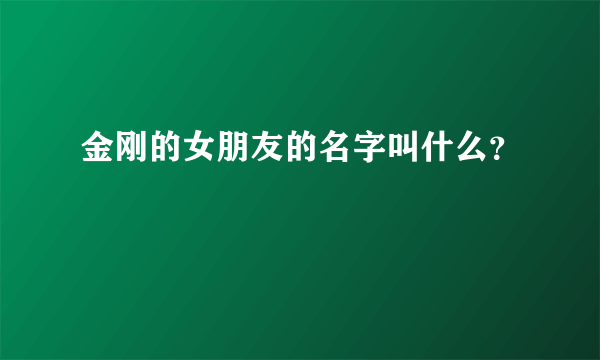 金刚的女朋友的名字叫什么?